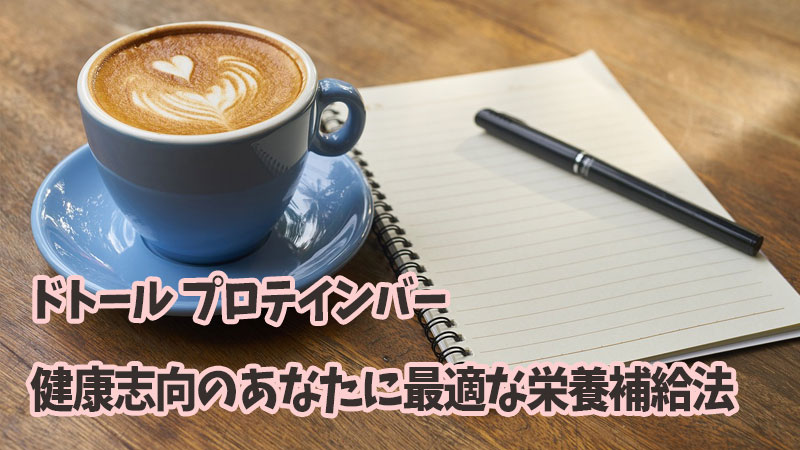 ドトール プロテインバー

健康志向のあなたに最適な栄養補給法